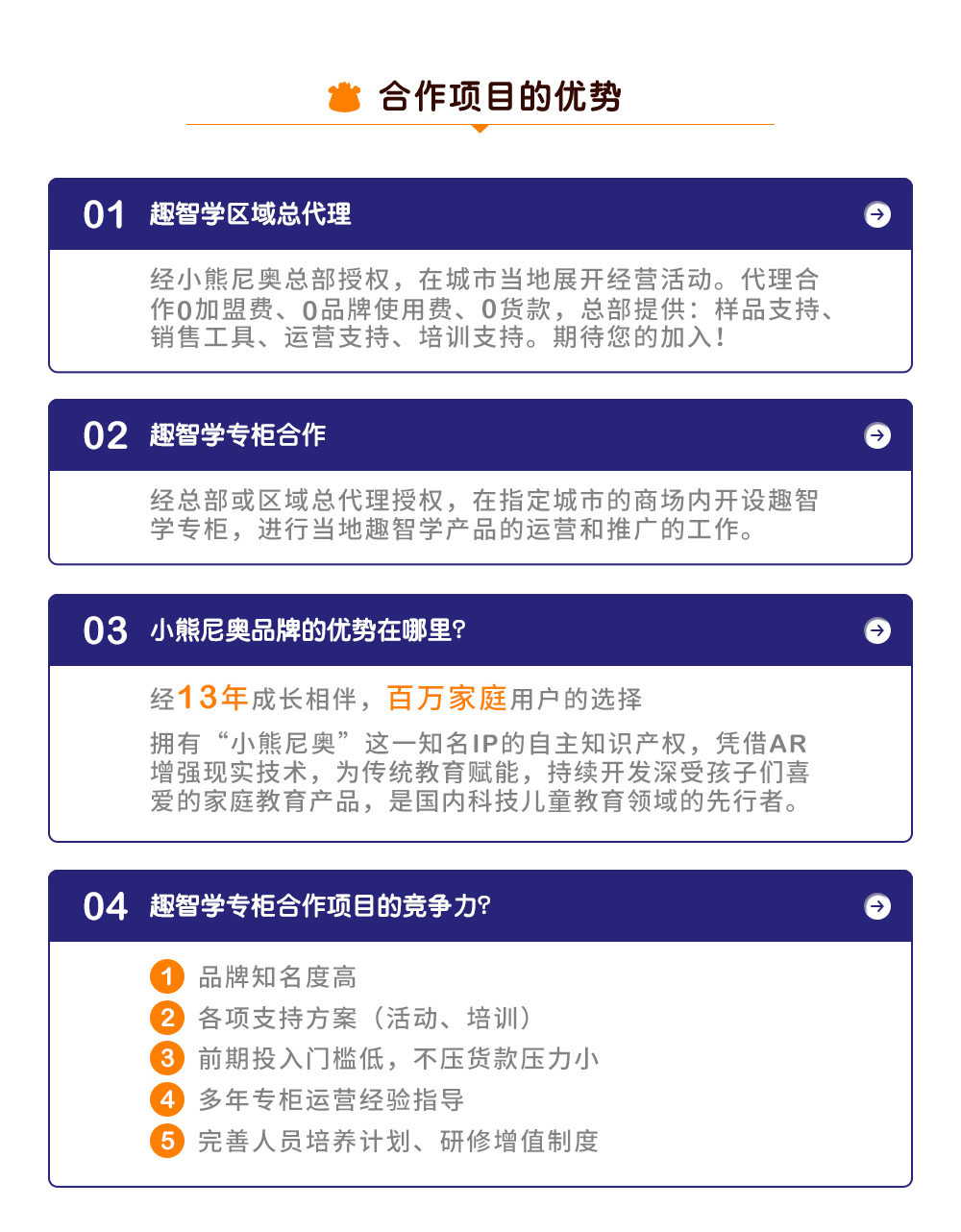 合作项目的优势

01 趣智学区域总代理

经小熊尼奥总部授权，在城市当地展开经营活动。代理合作0加盟费、0品牌使用费、0货款，总部提供：样品支持、销售工具、运营支持、培训支持。期待您的加入！

02 趣智学专柜合作

经总部或区域总代理授权，在指定城市的商场内开设趣智学专柜，进行当地趣智学产品的运营和推广的工作。

03 小熊尼奥品牌的优势在哪里?

经13年成长相伴，百万家庭用户的选择

拥有“小熊尼奥”这一知名IP的自主知识产权，凭借AR增强现实技术，为传统教育赋能，持续开发深受孩子们喜爱的家庭教育产品，是国内科技儿童教育领域的先行者。

04 趣智学专柜合作项目的竞争力?

1 品牌知名度高
2 各项支持方案（活动、培训）
3 前期投入门槛低，不压货款压力小
4 多年专柜运营经验指导
5 完善人员培养计划、研修增值制度